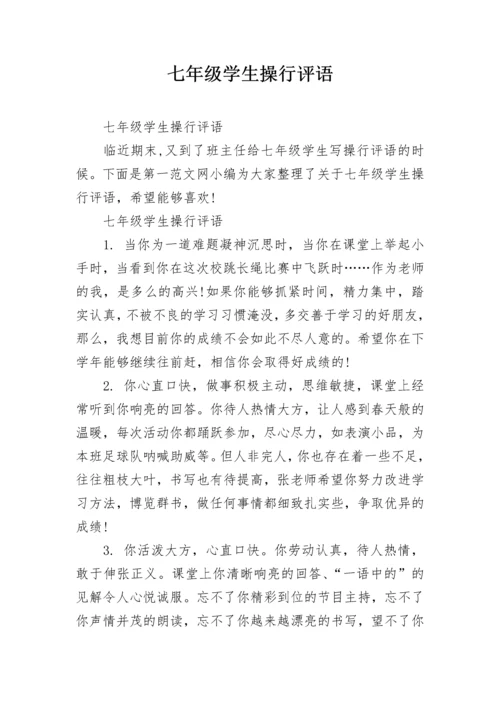 七年级学生操行评语

七年级学生操行评语

临近期末,又到了班主任给七年级学生写操行评语的时候。下面是第一范文网小编为大家整理了关于七年级学生操行评语，希望能够喜欢!

七年级学生操行评语

1. 当你为一道难题凝神沉思时，当你在课堂上举起小手时，当看到你在这次校跳长绳比赛中飞跃时……作为老师的我，是多么的高兴!如果你能够抓紧时间，精力集中，踏实认真，不被不良的学习习惯淹没，多交善于学习的好朋友，那么，我想目前你的成绩不会如此不尽人意的。希望你在下学年能够继续往前赶，相信你会取得好成绩的!

2. 你心直口快，做事积极主动，思维敏捷，课堂上经常听到你响亮的回答。你待人热情大方，让人感到春天般的温暖，每次活动你都踊跃参加，尽心尽力，如表演小品，为本班足球队呐喊助威等。但人非完人，你也存在着一些不足，往往粗枝大叶，书写也有待提高，张老师希望你努力改进学习方法，博览群书，做任何事情都细致扎实些，争取优异的成绩!

3. 你活泼大方，心直口快。你劳动认真，待人热情，敢于伸张正义。课堂上你清晰响亮的回答、“一语中的”的见解令人心悦诚服。忘不了你精彩到位的节目主持，忘不了你声情并茂的朗读，忘不了你越来越漂亮的书写，望不了你